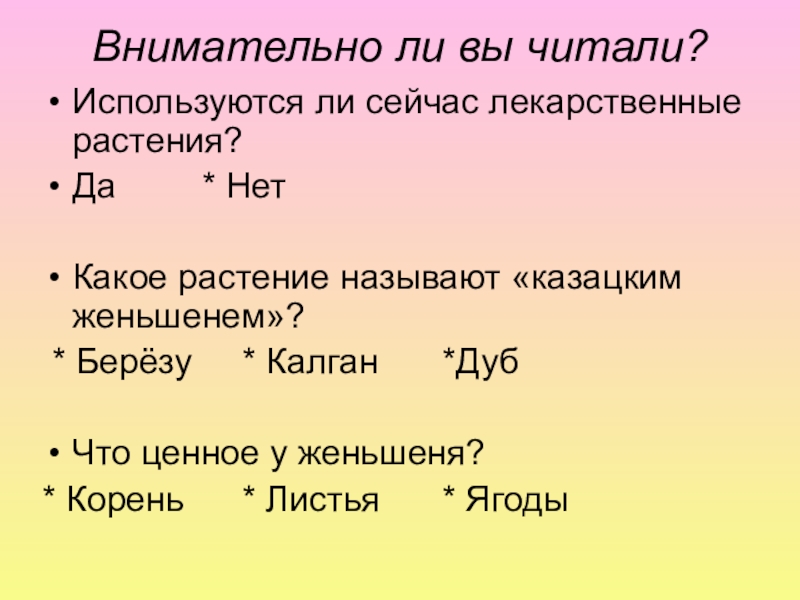 Внимательно ли вы читали?

• Используются ли сейчас лекарственные растения?
• Да * Нет

• Какое растение называют «казацким женьшенем»?
* Берёзу * Калган *Дуб

• Что ценное у женьшеня?
* Корень * Листья * Ягоды